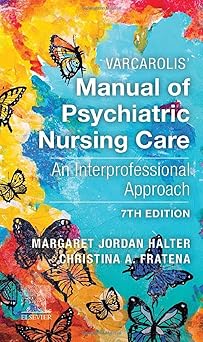 VARCAROLIS'
Manual of Psychiatric Nursing Care

An Interprofessional Approach

7TH EDITION

MARGARET JORDAN HALTER
CHRISTINA A. FRATENA

ELSEVIER